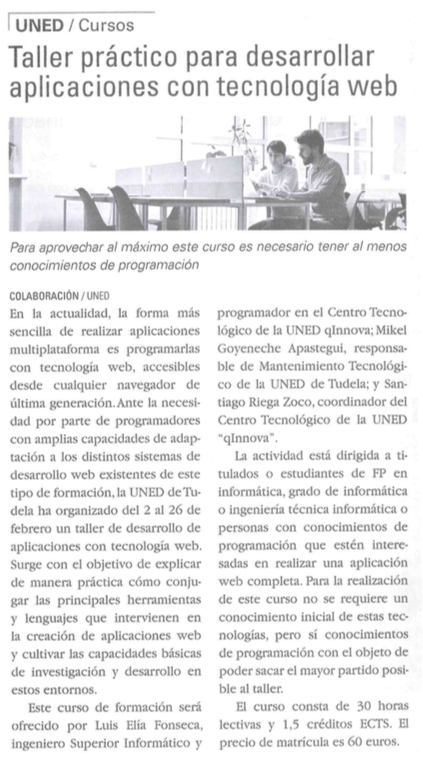 UNED / Cursos

Taller práctico para desarrollar aplicaciones con tecnología web

Para aprovechar al máximo este curso es necesario tener al menos conocimientos de programación

COLABORACIÓN / UNED

En la actualidad, la forma más sencilla de realizar aplicaciones multiplataforma es programarlas con tecnología web, accesibles desde cualquier navegador de última generación. Ante la necesidad por parte de programadores con amplias capacidades de adaptación a los distintos sistemas de desarrollo web existentes de este tipo de formación, la UNED de Tudela ha organizado del 2 al 26 de febrero un taller de desarrollo de aplicaciones con tecnología web. Surge con el objetivo de explicar de manera práctica cómo conjugar las principales herramientas y lenguajes que intervienen en la creación de aplicaciones web y cultivar las capacidades básicas de investigación y desarrollo en estos entornos.

Este curso de formación será ofrecido por Luis Elía Fonseca, ingeniero Superior Informático y programador en el Centro Tecnológico de la UNED qInnova; Mikel Goyeneche Apastegui, responsable de Mantenimiento Tecnológico de la UNED de Tudela; y Santiago Riega Zoco, coordinador del Centro Tecnológico de la UNED "qInnova".

La actividad está dirigida a titulados o estudiantes de FP en informática, grado de informática o ingeniería técnica informática o personas con conocimientos de programación que estén interesadas en realizar una aplicación web completa. Para la realización de este curso no se requiere un conocimiento inicial de estas tecnologías, pero sí conocimientos de programación con el objeto de poder sacar el mayor partido posible al taller.

El curso consta de 30 horas lectivas y 1,5 créditos ECTS. El precio de matrícula es 60 euros.